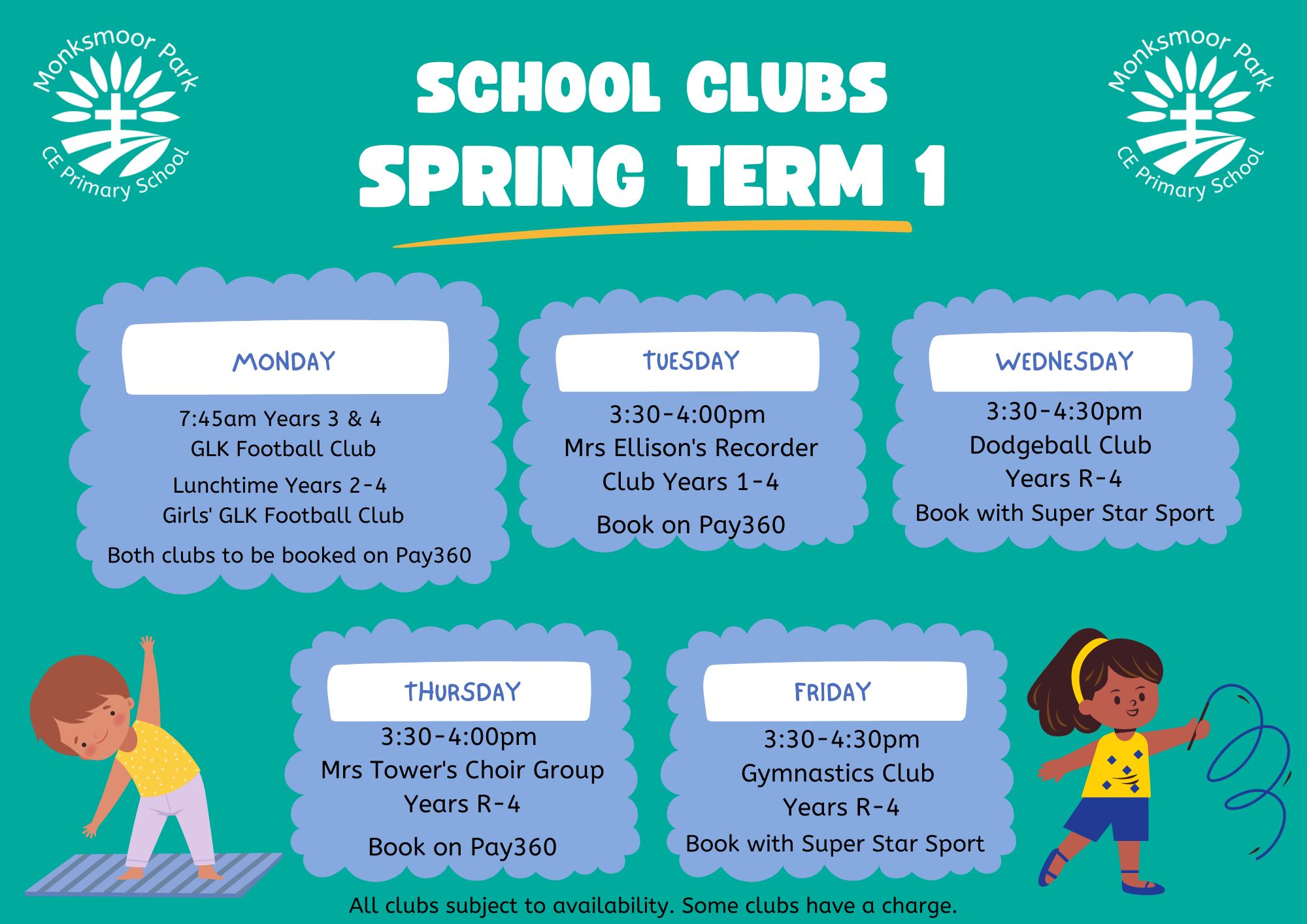 Monksmoor Park CE Primary School

SCHOOL CLUBS
SPRING TERM 1

Monksmoor Park CE Primary School

MONDAY

7:45am Years 3 & 4
GLK Football Club

Lunchtime Years 2-4
Girls' GLK Football Club

Both clubs to be booked on Pay360

TUESDAY

3:30-4:00pm
Mrs Ellison's Recorder Club Years 1-4

Book on Pay360

WEDNESDAY

3:30-4:30pm
Dodgeball Club
Years R-4
Book with Super Star Sport

THURSDAY

3:30-4:00pm
Mrs Tower's Choir Group
Years R-4

Book on Pay360

FRIDAY

3:30-4:30pm
Gymnastics Club
Years R-4
Book with Super Star Sport

All clubs subject to availability. Some clubs have a charge.